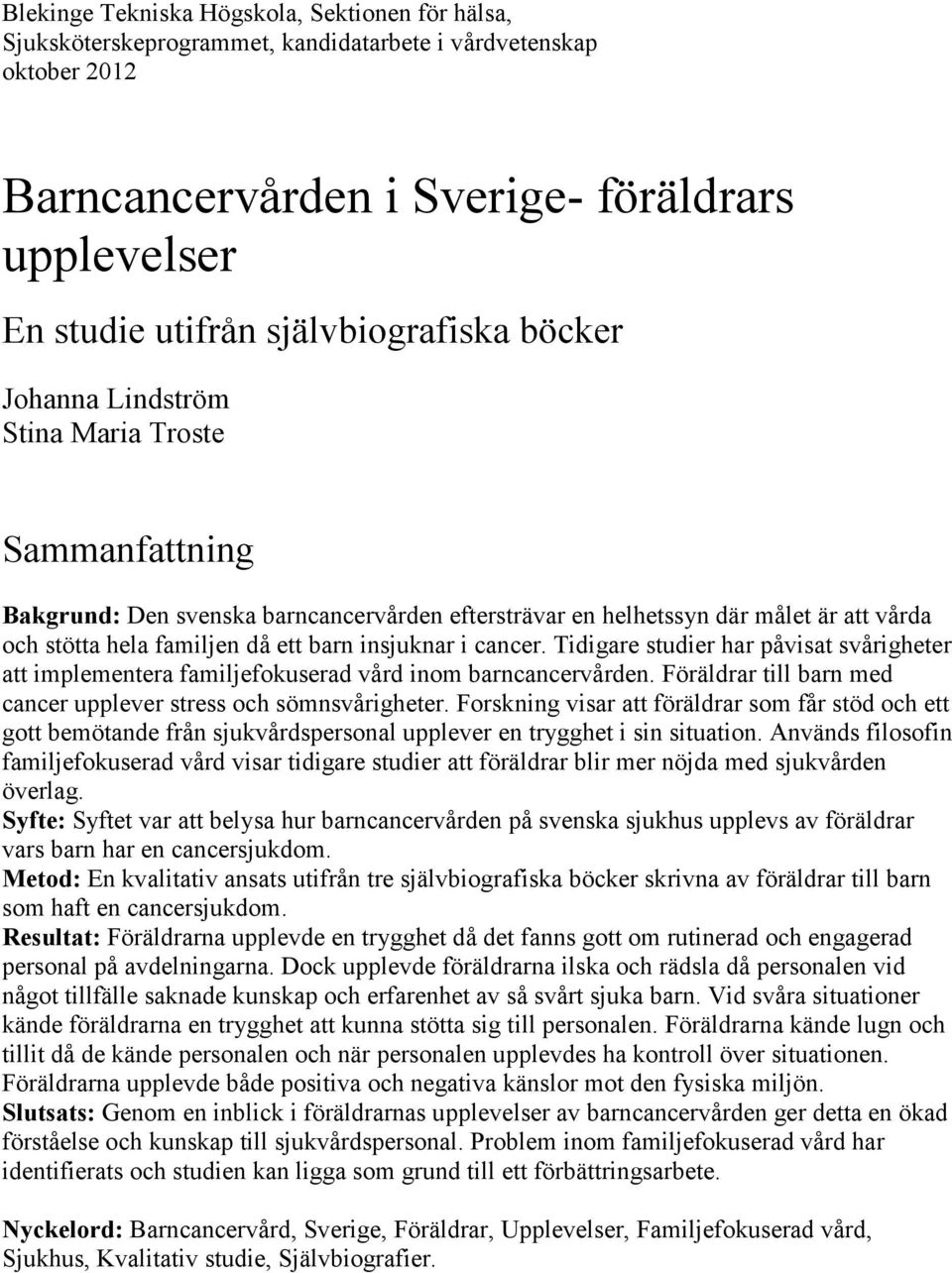 Blekinge Tekniska Högskola, Sektionen för hälsa, Sjuksköterskeprogrammet, kandidatarbete i vårdvetenskap oktober 2012

Barncancervården i Sverige- föräldrars upplevelser

En studie utifrån självbiografiska böcker

Johanna Lindström
Stina Maria Troste

Sammanfattning

Bakgrund: Den svenska barncancervården eftersträvar en helhetssyn där målet är att vårda och stötta hela familjen då ett barn insjuknar i cancer. Tidigare studier har påvisat svårigheter att implementera familjefokuserad vård inom barncancervården. Föräldrar till barn med cancer upplever stress och sömnsvårigheter. Forskning visar att föräldrar som får stöd och ett gott bemötande från sjukvårdspersonal upplever en trygghet i sin situation. Används filosofin familjefokuserad vård visar tidigare studier att föräldrar blir mer nöjda med sjukvården överlag.
Syfte: Syftet var att belysa hur barncancervården på svenska sjukhus upplevs av föräldrar vars barn har en cancersjukdom.
Metod: En kvalitativ ansats utifrån tre självbiografiska böcker skrivna av föräldrar till barn som haft en cancersjukdom.
Resultat: Föräldrarna upplevde en trygghet då det fanns gott om rutinerad och engagerad personal på avdelningarna. Dock upplevde föräldrarna ilska och rädsla då personalen vid något tillfälle saknade kunskap och erfarenhet av så svårt sjuka barn. Vid svåra situationer kände föräldrarna en trygghet att kunna stötta sig till personalen. Föräldrarna kände lugn och tillit då de kände personalen och när personalen upplevdes ha kontroll över situationen. Föräldrarna upplevde både positiva och negativa känslor mot den fysiska miljön.
Slutsats: Genom en inblick i föräldrarnas upplevelser av barncancervården ger detta en ökad förståelse och kunskap till sjukvårdspersonal. Problem inom familjefokuserad vård har identifierats och studien kan ligga som grund till ett förbättringsarbete.

Nyckelord: Barncancervård, Sverige, Föräldrar, Upplevelser, Familjefokuserad vård, Sjukhus, Kvalitativ studie, Självbiografier.